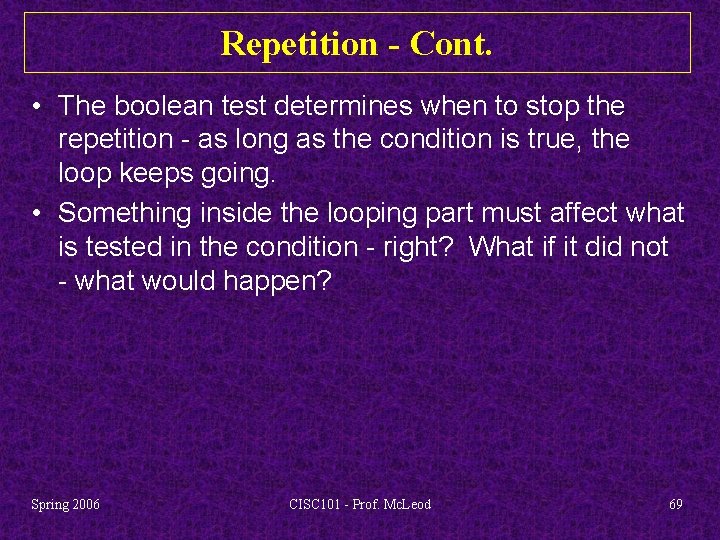 Repetition - Cont.

• The boolean test determines when to stop the repetition - as long as the condition is true, the loop keeps going.

• Something inside the looping part must affect what is tested in the condition - right? What if it did not - what would happen?

Spring 2006

CISC101 - Prof. McLeod

69